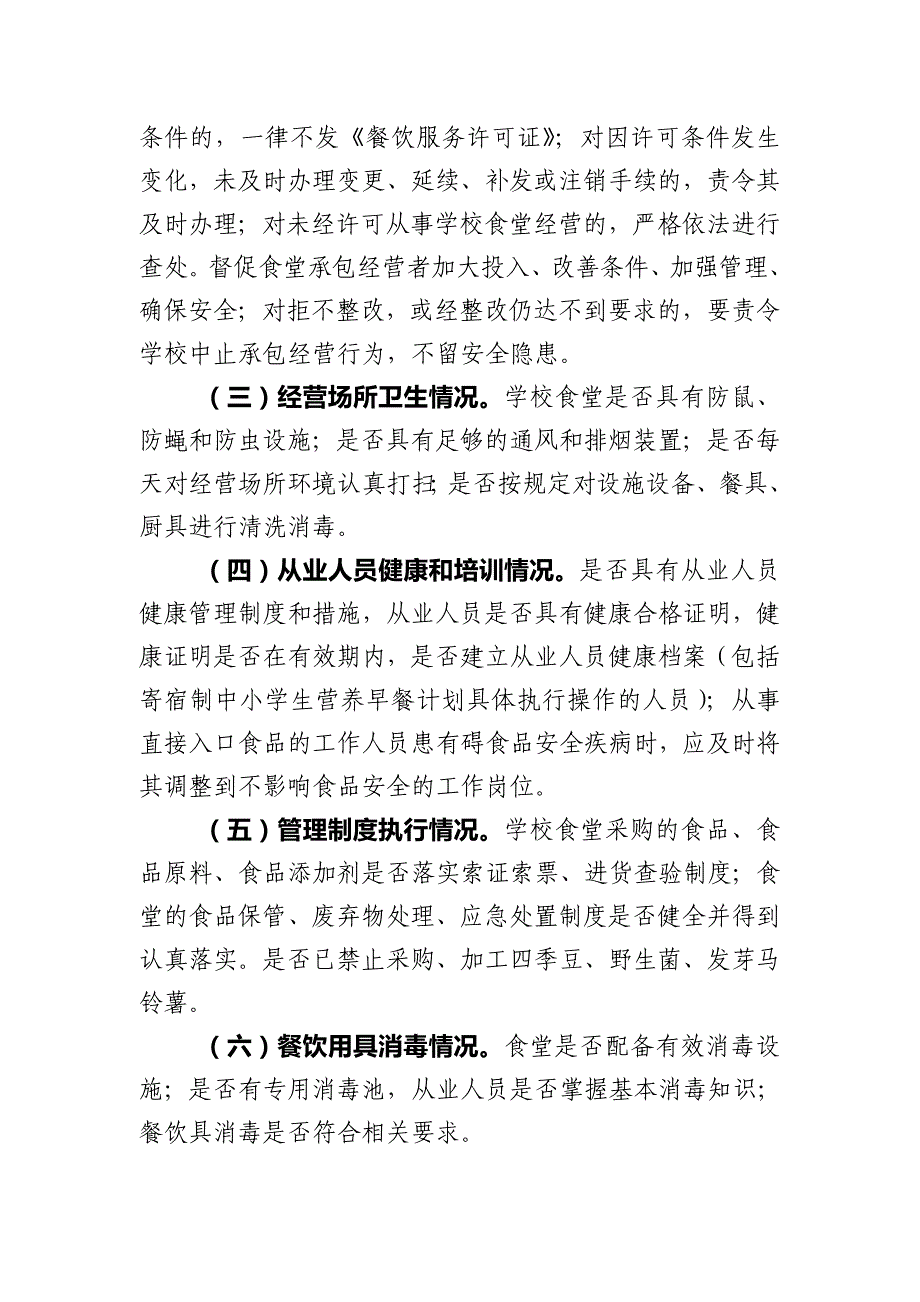 条件的，一律不发《餐饮服务许可证》；对因许可条件发生变化，未及时办理变更、延续、补发或注销手续的，责令其及时办理；对未经许可从事学校食堂经营的，严格依法进行查处。督促食堂承包经营者加大投入、改善条件、加强管理、确保安全；对拒不整改，或经整改仍达不到要求的，要责令学校中止承包经营行为，不留安全隐患。

（三）经营场所卫生情况。学校食堂是否具有防鼠、防蝇和防虫设施；是否具有足够的通风和排烟装置；是否每天对经营场所环境认真打扫；是否按规定对设施设备、餐具、厨具进行清洗消毒。

（四）从业人员健康和培训情况。是否具有从业人员健康管理制度和措施，从业人员是否具有健康合格证明，健康证明是否在有效期内，是否建立从业人员健康档案（包括寄宿制中小学生营养早餐计划具体执行操作的人员）；从事直接入口食品的工作人员患有碍食品安全疾病时，应及时将其调整到不影响食品安全的工作岗位。

（五）管理制度执行情况。学校食堂采购的食品、食品原料、食品添加剂是否落实索证索票、进货查验制度；食堂的食品保管、废弃物处理、应急处置制度是否健全并得到认真落实。是否已禁止采购、加工四季豆、野生菌、发芽马铃薯。

（六）餐饮用具消毒情况。食堂是否配备有效消毒设施；是否有专用消毒池，从业人员是否掌握基本消毒知识；餐饮具消毒是否符合相关要求。